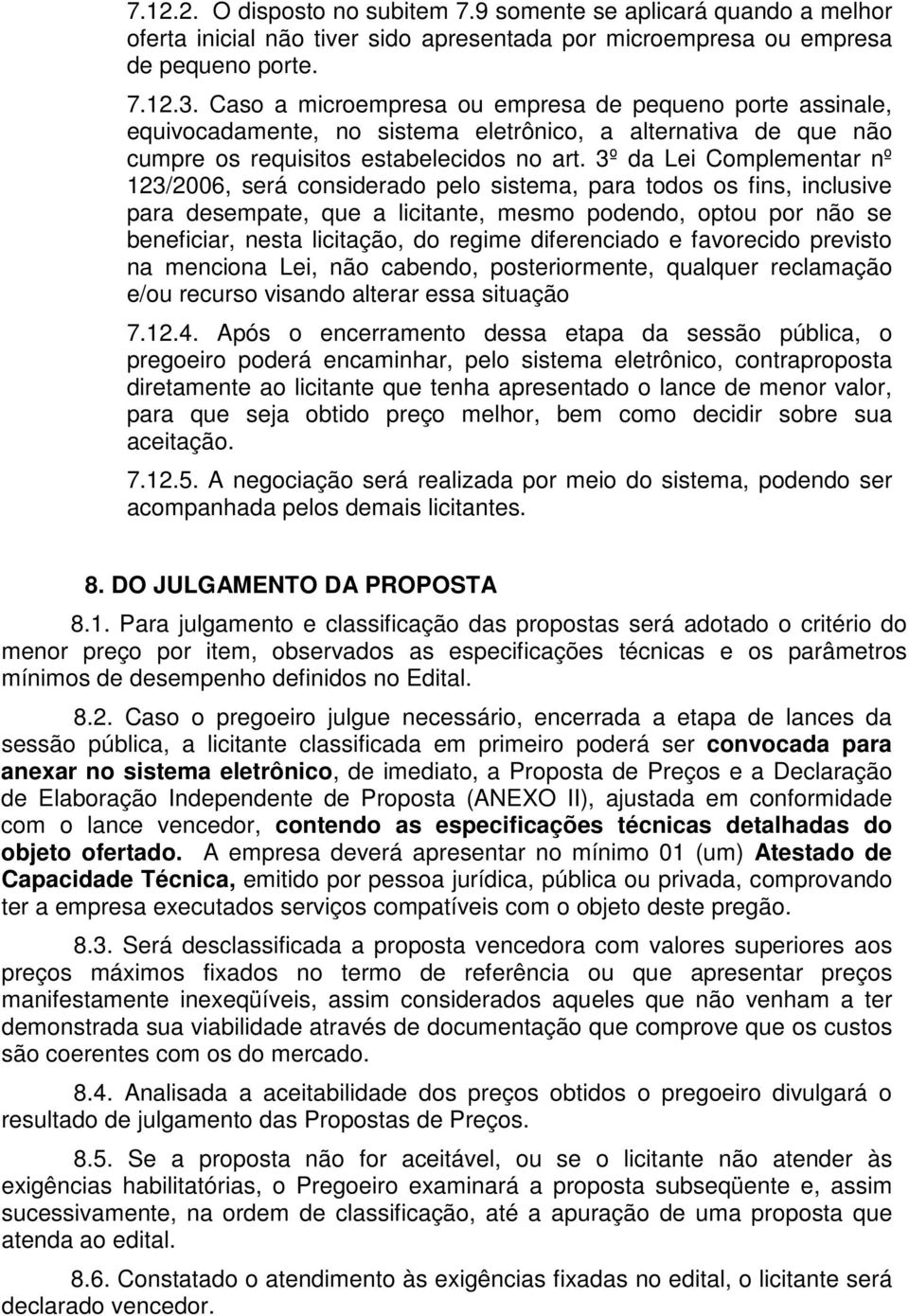 7.12.2. O disposto no subitem 7.9 somente se aplicará quando a melhor oferta inicial não tiver sido apresentada por microempresa ou empresa de pequeno porte.

7.12.3. Caso a microempresa ou empresa de pequeno porte assinale, equivocadamente, no sistema eletrônico, a alternativa de que não cumpre os requisitos estabelecidos no art. 3º da Lei Complementar nº 123/2006, será considerado pelo sistema, para todos os fins, inclusive para desempate, que a licitante, mesmo podendo, optou por não se beneficiar, nesta licitação, do regime diferenciado e favorecido previsto na menciona Lei, não cabendo, posteriormente, qualquer reclamação e/ou recurso visando alterar essa situação

7.12.4. Após o encerramento dessa etapa da sessão pública, o pregoeiro poderá encaminhar, pelo sistema eletrônico, contraproposta diretamente ao licitante que tenha apresentado o lance de menor valor, para que seja obtido preço melhor, bem como decidir sobre sua aceitação.

7.12.5. A negociação será realizada por meio do sistema, podendo ser acompanhada pelos demais licitantes.

8. DO JULGAMENTO DA PROPOSTA

8.1. Para julgamento e classificação das propostas será adotado o critério do menor preço por item, observados as especificações técnicas e os parâmetros mínimos de desempenho definidos no Edital.

8.2. Caso o pregoeiro julgue necessário, encerrada a etapa de lances da sessão pública, a licitante classificada em primeiro poderá ser convocada para anexar no sistema eletrônico, de imediato, a Proposta de Preços e a Declaração de Elaboração Independente de Proposta (ANEXO II), ajustada em conformidade com o lance vencedor, contendo as especificações técnicas detalhadas do objeto ofertado. A empresa deverá apresentar no mínimo 01 (um) Atestado de Capacidade Técnica, emitido por pessoa jurídica, pública ou privada, comprovando ter a empresa executados serviços compatíveis com o objeto deste pregão.

8.3. Será desclassificada a proposta vencedora com valores superiores aos preços máximos fixados no termo de referência ou que apresentar preços manifestamente inexeqüíveis, assim considerados aqueles que não venham a ter demonstrada sua viabilidade através de documentação que comprove que os custos são coerentes com os do mercado.

8.4. Analisada a aceitabilidade dos preços obtidos o pregoeiro divulgará o resultado de julgamento das Propostas de Preços.

8.5. Se a proposta não for aceitável, ou se o licitante não atender às exigências habilitatórias, o Pregoeiro examinará a proposta subseqüente e, assim sucessivamente, na ordem de classificação, até a apuração de uma proposta que atenda ao edital.

8.6. Constatado o atendimento às exigências fixadas no edital, o licitante será declarado vencedor.